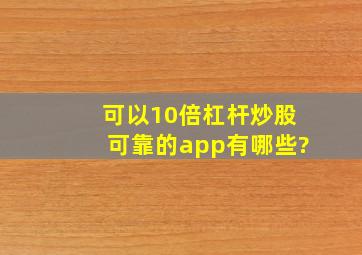 可以10倍杠杆炒股
可靠的app有哪些?